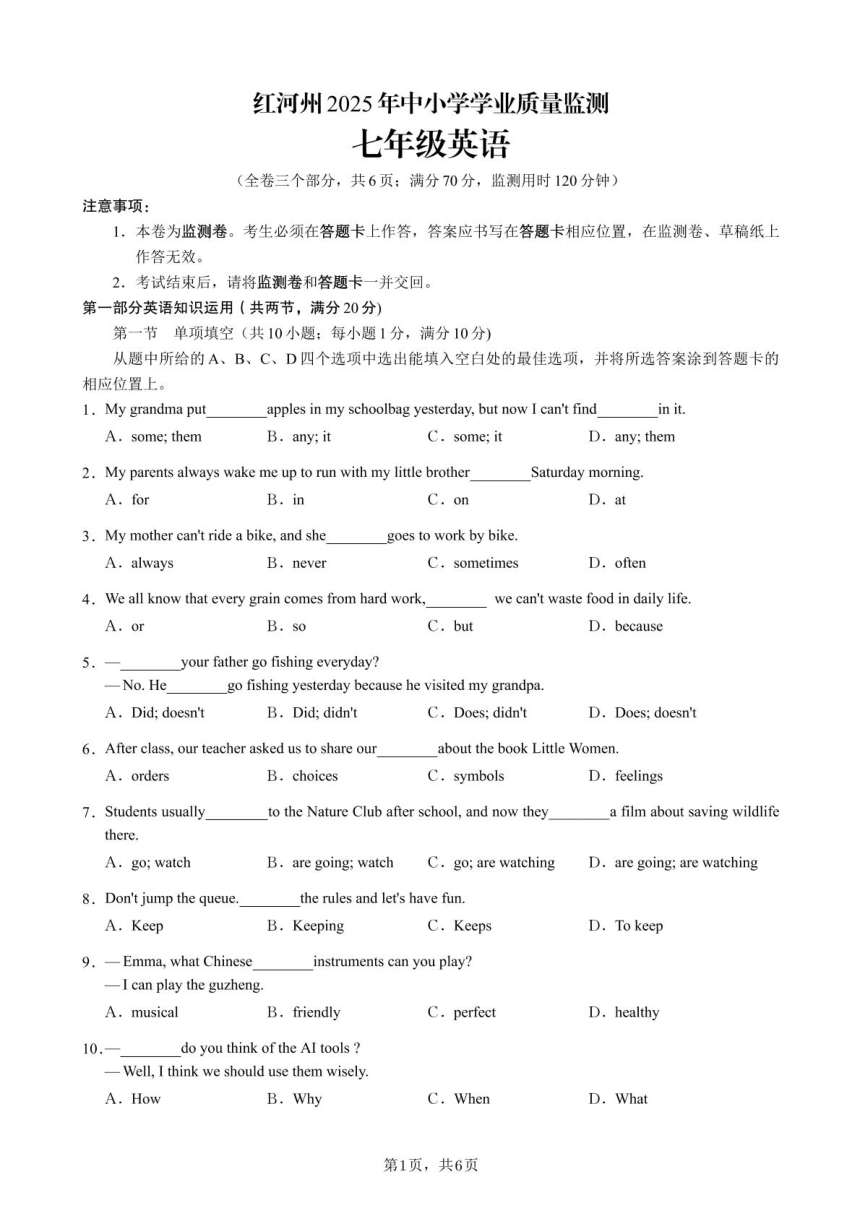 红河州2025年中小学学业质量监测
七年级英语

（全卷三个部分，共6页；满分70分，监测用时120分钟）

注意事项：
1．本卷为监测卷。考生必须在答题卡上作答，答案应书写在答题卡相应位置，在监测卷、草稿纸上作答无效。
2．考试结束后，请将监测卷和答题卡一并交回。

第一部分英语知识运用（共两节，满分20分）
第一节　单项填空（共10小题；每小题1分，满分10分）
从题中所给的A、B、C、D四个选项中选出能填入空白处的最佳选项，并将所选答案涂到答题卡的相应位置上。

1．My grandma put________apples in my schoolbag yesterday, but now I can't find________in it.
A．some; them　B．any; it　C．some; it　D．any; them

2．My parents always wake me up to run with my little brother________Saturday morning.
A．for　B．in　C．on　D．at

3．My mother can't ride a bike, and she________goes to work by bike.
A．always　B．never　C．sometimes　D．often

4．We all know that every grain comes from hard work,________ we can't waste food in daily life.
A．or　B．so　C．but　D．because

5．—________your father go fishing everyday?
— No. He________go fishing yesterday because he visited my grandpa.
A．Did; doesn't　B．Did; didn't　C．Does; didn't　D．Does; doesn't

6．After class, our teacher asked us to share our________about the book Little Women.
A．orders　B．choices　C．symbols　D．feelings

7．Students usually________to the Nature Club after school, and now they________a film about saving wildlife there.
A．go; watch　B．are going; watch　C．go; are watching　D．are going; are watching

8．Don't jump the queue.________the rules and let's have fun.
A．Keep　B．Keeping　C．Keeps　D．To keep

9．— Emma, what Chinese________instruments can you play?
— I can play the guzheng.
A．musical　B．friendly　C．perfect　D．healthy

10．—________do you think of the AI tools ?
— Well, I think we should use them wisely.
A．How　B．Why　C．When　D．What

第1页，共6页